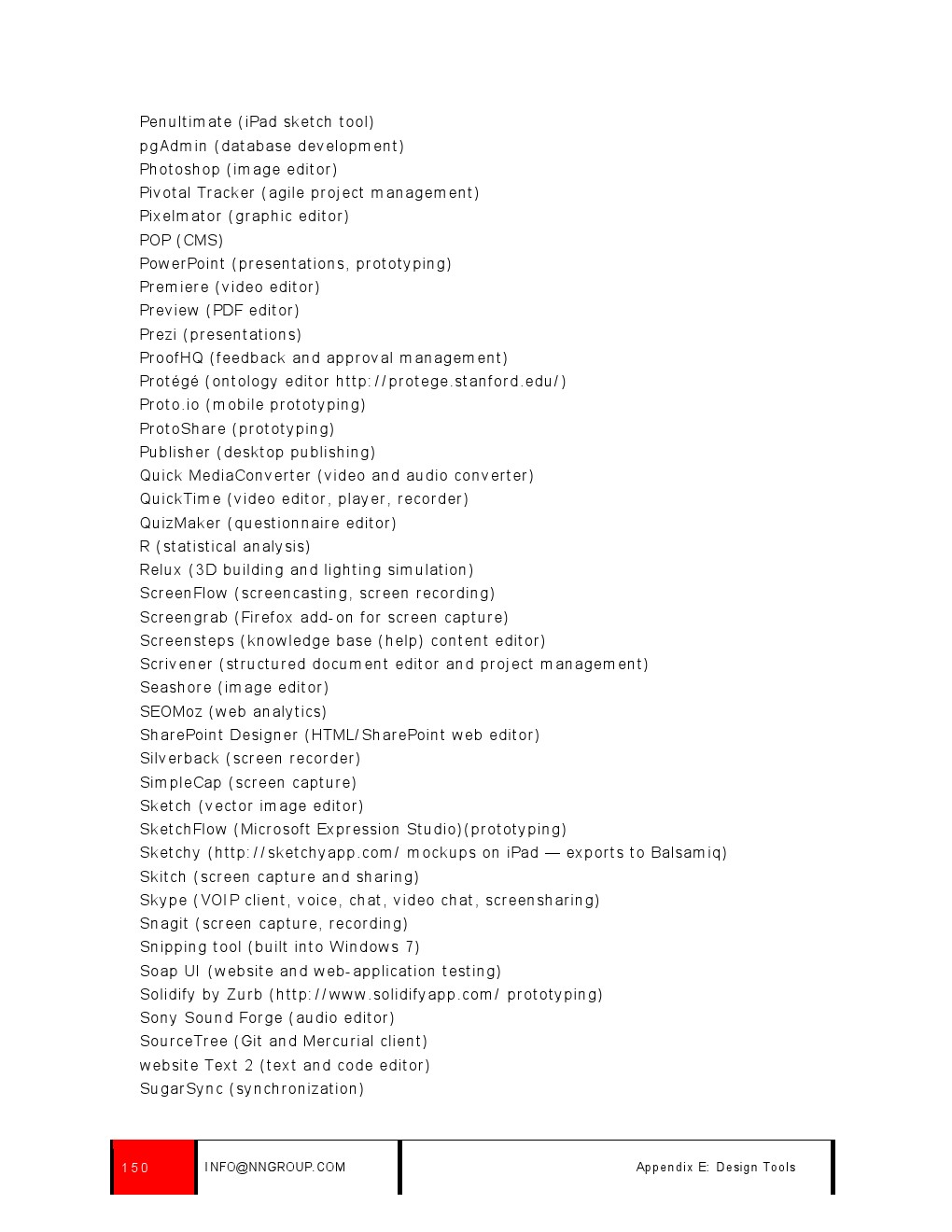 Penultimate (iPad sketch tool)
pgAdmin (database development)
Photoshop (image editor)
Pivotal Tracker (agile project management)
Pixelmator (graphic editor)
POP (CMS)
PowerPoint (presentations, prototyping)
Premiere (video editor)
Preview (PDF editor)
Prezi (presentations)
ProofHQ (feedback and approval management)
Protégé (ontology editor http://protege.stanford.edu/)
Proto.io (mobile prototyping)
ProtoShare (prototyping)
Publisher (desktop publishing)
Quick MediaConverter (video and audio converter)
QuickTime (video editor, player, recorder)
QuizMaker (questionnaire editor)
R (statistical analysis)
Relux (3D building and lighting simulation)
ScreenFlow (screencasting, screen recording)
Screengrab (Firefox add-on for screen capture)
Screensteps (knowledge base (help) content editor)
Scrivener (structured document editor and project management)
Seashore (image editor)
SEOMoz (web analytics)
SharePoint Designer (HTML/SharePoint web editor)
Silverback (screen recorder)
SimpleCap (screen capture)
Sketch (vector image editor)
SketchFlow (Microsoft Expression Studio)(prototyping)
Sketchy (http://sketchyapp.com/ mockups on iPad — exports to Balsamiq)
Skitch (screen capture and sharing)
Skype (VOIP client, voice, chat, video chat, screensharing)
Snagit (screen capture, recording)
Snipping tool (built into Windows 7)
Soap UI (website and web-application testing)
Solidify by Zurb (http://www.solidifyapp.com/ prototyping)
Sony Sound Forge (audio editor)
SourceTree (Git and Mercurial client)
website Text 2 (text and code editor)
SugarSync (synchronization)

150 INFO@NNGROUP.COM Appendix E: Design Tools